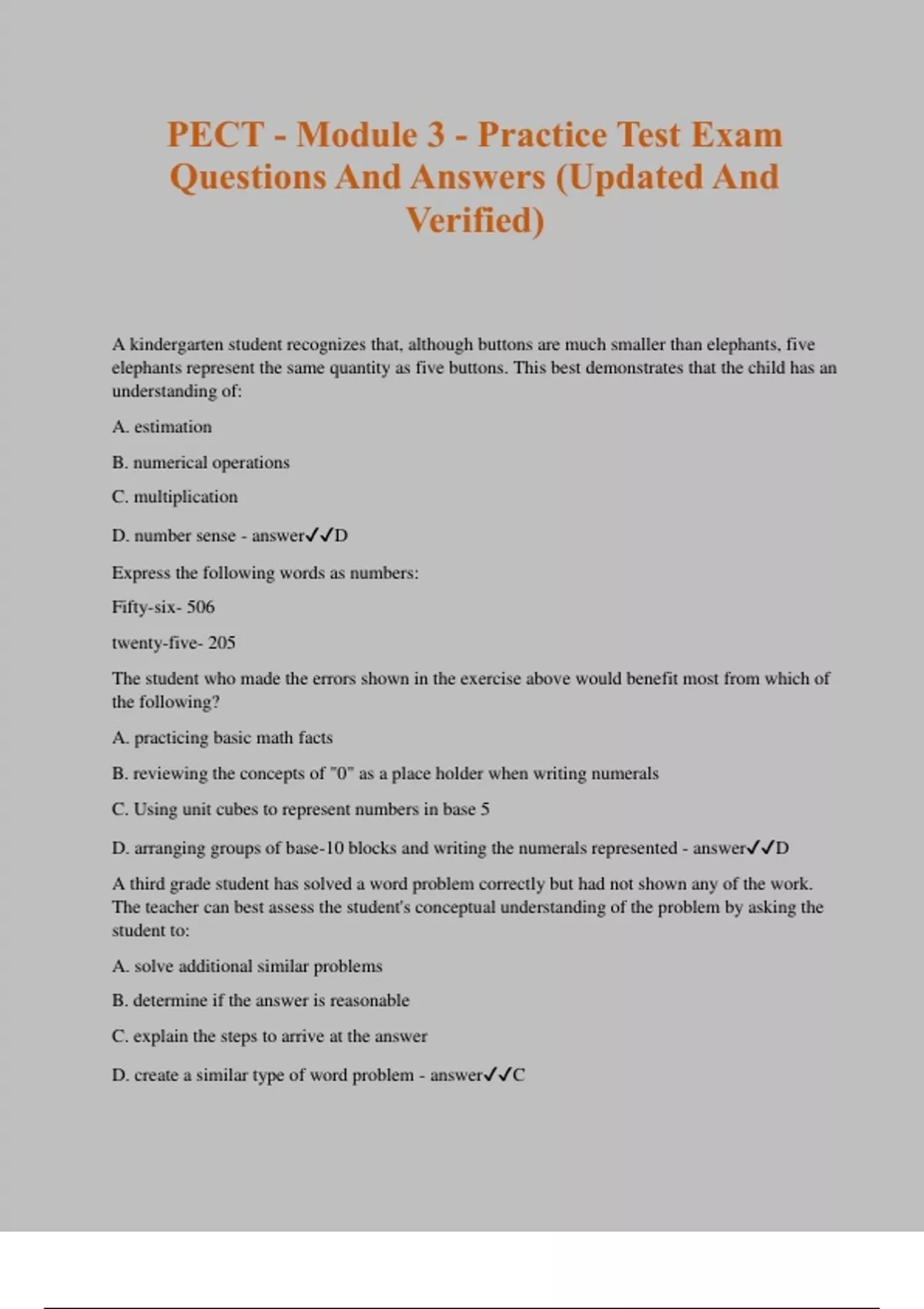 PECT - Module 3 - Practice Test Exam Questions And Answers (Updated And Verified)

A kindergarten student recognizes that, although buttons are much smaller than elephants, five elephants represent the same quantity as five buttons. This best demonstrates that the child has an understanding of:

A. estimation

B. numerical operations

C. multiplication

D. number sense - answer✓✓D

Express the following words as numbers:

Fifty-six- 506

twenty-five- 205

The student who made the errors shown in the exercise above would benefit most from which of the following?

A. practicing basic math facts

B. reviewing the concepts of "0" as a place holder when writing numerals

C. Using unit cubes to represent numbers in base 5

D. arranging groups of base-10 blocks and writing the numerals represented - answer✓✓D

A third grade student has solved a word problem correctly but had not shown any of the work. The teacher can best assess the student's conceptual understanding of the problem by asking the student to:

A. solve additional similar problems

B. determine if the answer is reasonable

C. explain the steps to arrive at the answer

D. create a similar type of word problem - answer✓✓C